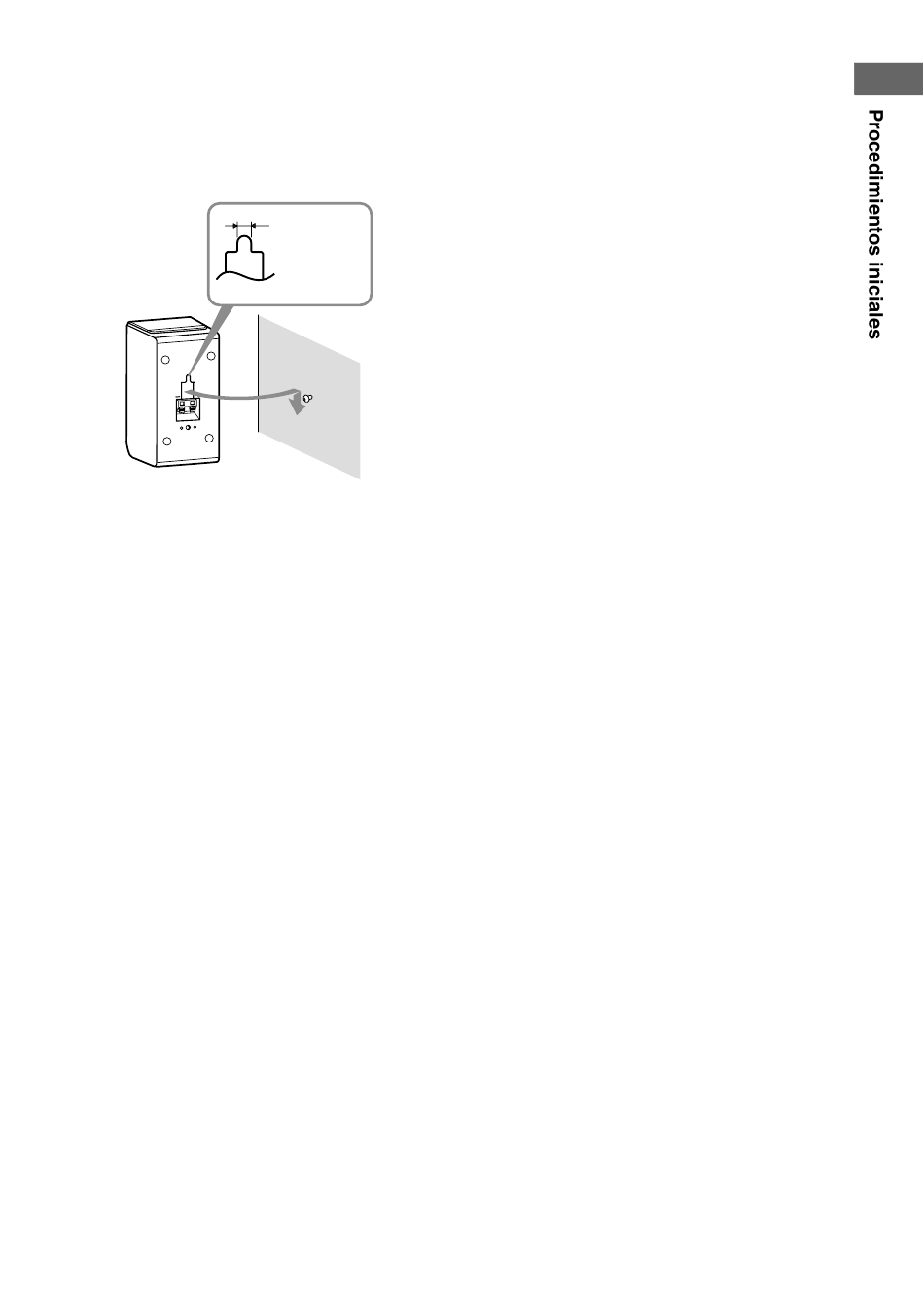 Procedimientos iniciales